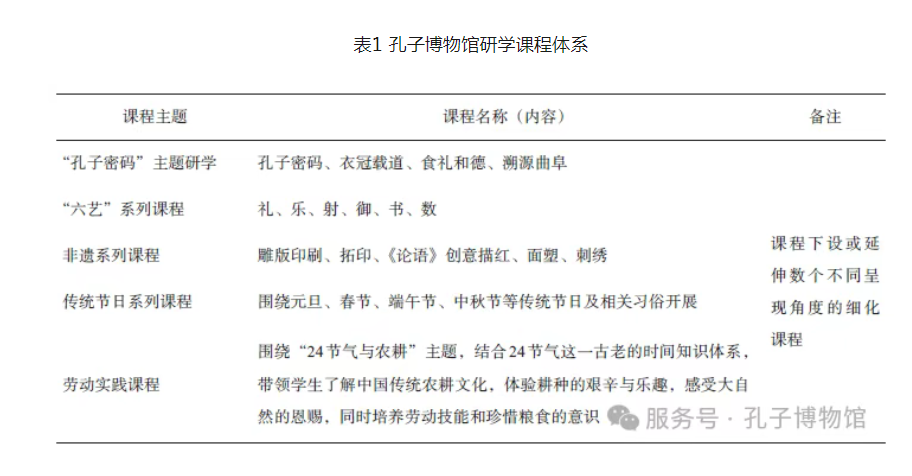 表1 孔子博物馆研学课程体系

| 课程主题 | 课程名称（内容） | 备注 |
|---|---|---|
| “孔子密码”主题研学 | 孔子密码、衣冠载道、食礼和德、溯源曲阜 | 课程下设或延伸数个不同呈现角度的细化课程 |
| “六艺”系列课程 | 礼、乐、射、御、书、数 | |
| 非遗系列课程 | 雕版印刷、拓印、《论语》创意描红、面塑、刺绣 | |
| 传统节日系列课程 | 围绕元旦、春节、端午节、中秋节等传统节日及相关习俗开展 | |
| 劳动实践课程 | 围绕“24节气与农耕”主题，结合24节气这一古老的时间知识体系，带领学生了解中国传统农耕文化，体验耕种的艰辛与乐趣，感受大自然的恩赐，同时培养劳动技能和珍惜粮食的意识 | |

服务号 · 孔子博物馆